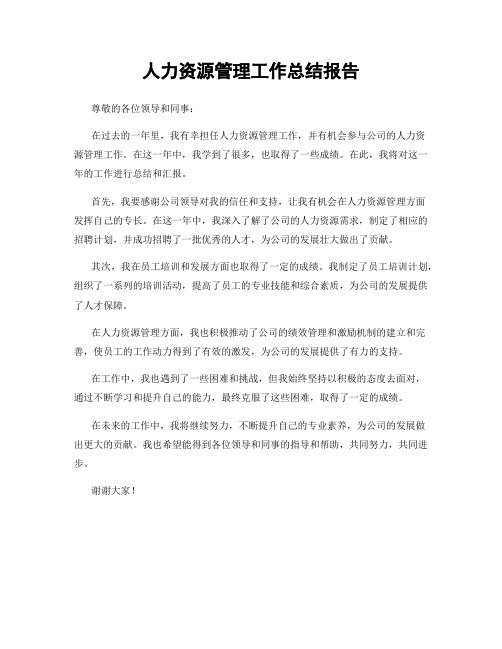 人力资源管理工作总结报告

尊敬的各位领导和同事：

在过去的一年里，我有幸担任人力资源管理工作，并有机会参与公司的人力资源管理工作。在这一年中，我学到了很多，也取得了一些成绩。在此，我将对这一年的工作进行总结和汇报。

首先，我要感谢公司领导对我的信任和支持，让我有机会在人力资源管理方面发挥自己的专长。在这一年中，我深入了解了公司的人力资源需求，制定了相应的招聘计划，并成功招聘了一批优秀的人才，为公司的发展壮大做出了贡献。

其次，我在员工培训和发展方面也取得了一定的成绩。我制定了员工培训计划，组织了一系列的培训活动，提高了员工的专业技能和综合素质，为公司的发展提供了人才保障。

在人力资源管理方面，我也积极推动了公司的绩效管理和激励机制的建立和完善，使员工的工作动力得到了有效的激发，为公司的发展提供了有力的支持。

在工作中，我也遇到了一些困难和挑战，但我始终坚持以积极的态度去面对，通过不断学习和提升自己的能力，最终克服了这些困难，取得了一定的成绩。

在未来的工作中，我将继续努力，不断提升自己的专业素养，为公司的发展做出更大的贡献。我也希望能得到各位领导和同事的指导和帮助，共同努力，共同进步。

谢谢大家！